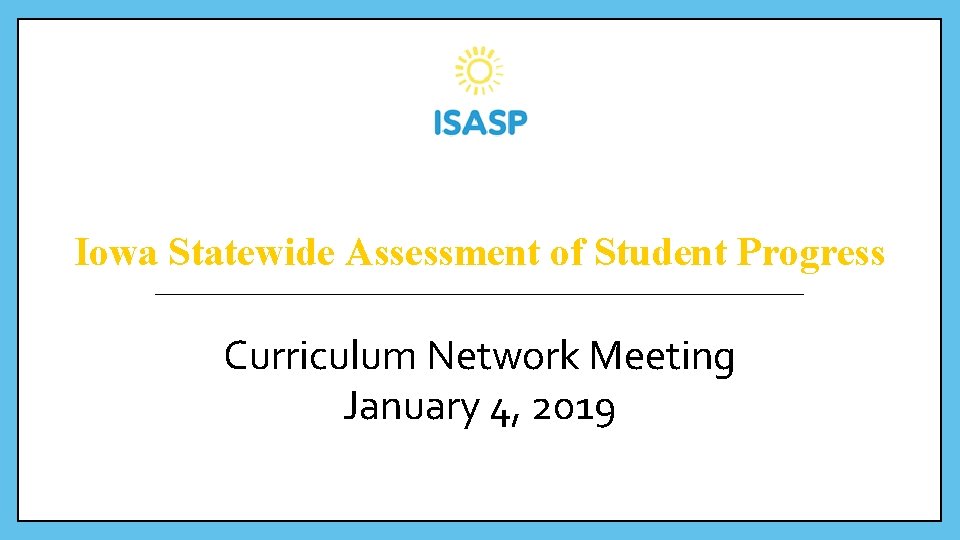 ISASP

Iowa Statewide Assessment of Student Progress

Curriculum Network Meeting
January 4, 2019